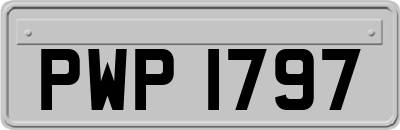 PWP 1797